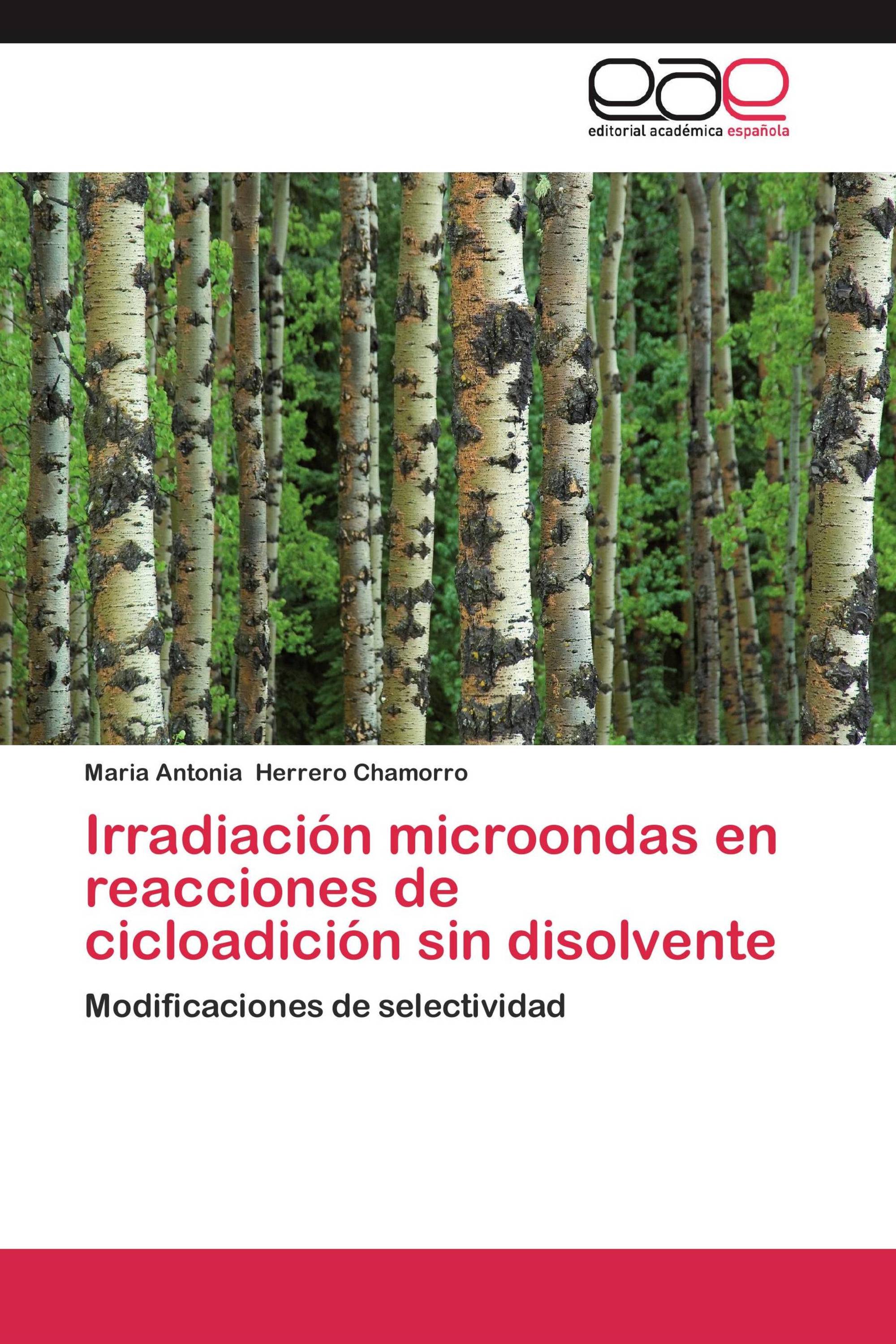 eae
editorial académica española

Maria Antonia Herrero Chamorro

Irradiación microondas en reacciones de cicloadición sin disolvente

Modificaciones de selectividad